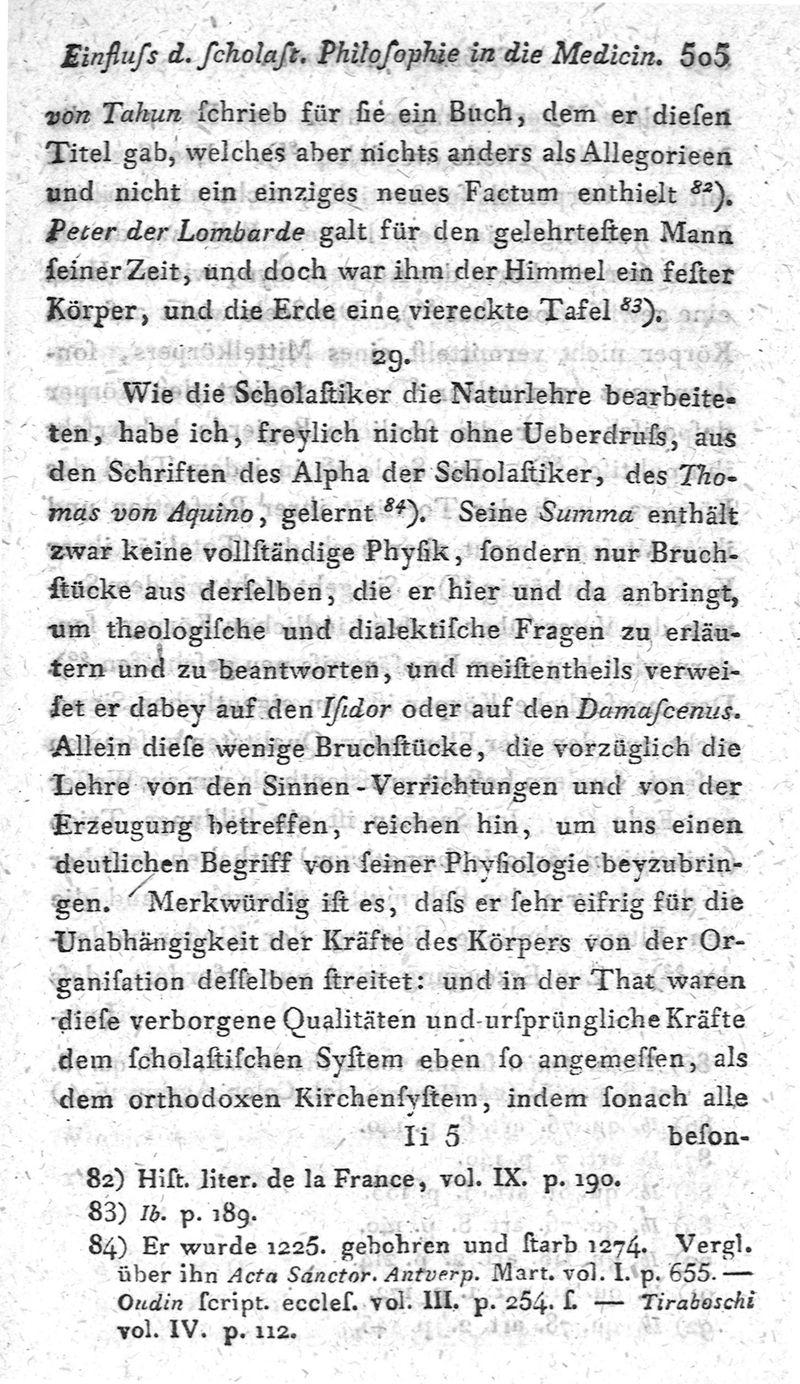 Einfluſs d. ſcholaſt. Philoſophie in die Medicin. 505

von Tahun ſchrieb für ſie ein Buch, dem er dieſen Titel gab, welches aber nichts anders als Allegorieen und nicht ein einziges neues Factum enthielt $^{82}$). Peter der Lombarde galt für den gelehrteſten Mann ſeiner Zeit, und doch war ihm der Himmel ein feſter Körper, und die Erde eine viereckte Tafel $^{83}$).

29.

Wie die Scholaſtiker die Naturlehre bearbeiteten, habe ich, freylich nicht ohne Ueberdruſs, aus den Schriften des Alpha der Scholaſtiker, des Thomas von Aquino, gelernt $^{84}$). Seine Summa enthält zwar keine vollſtändige Phyſik, ſondern nur Bruchſtücke aus derſelben, die er hier und da anbringt, um theologiſche und dialektiſche Fragen zu erläutern und zu beantworten, und meiſtentheils verweiſet er dabey auf den Iſidor oder auf den Damaſcenus. Allein dieſe wenige Bruchſtücke, die vorzüglich die Lehre von den Sinnen-Verrichtungen und von der Erzeugung betreffen, reichen hin, um uns einen deutlichen Begriff von ſeiner Phyſiologie beyzubringen. Merkwürdig iſt es, daſs er ſehr eifrig für die Unabhängigkeit der Kräfte des Körpers von der Organiſation deſſelben ſtreitet: und in der That waren dieſe verborgene Qualitäten und urſprüngliche Kräfte dem ſcholaſtiſchen Syſtem eben ſo angemeſſen, als dem orthodoxen Kirchenſyſtem, indem ſonach alle

Ii 5 beſon-

82) Hiſt. liter. de la France, vol. IX. p. 190.
83) Ib. p. 189.
84) Er wurde 1225. gebohren und ſtarb 1274. Vergl. über ihn Acta Sanctor. Antverp. Mart. vol. I. p. 655. — Oudin ſcript. eccleſ. vol. III. p. 254. ſ. — Tiraboſchi vol. IV. p. 112.